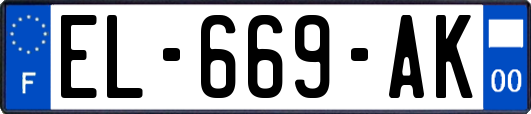 F
EL-669-AK
00